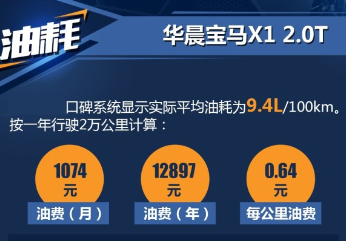 油耗

华晨宝马X1 2.0T

口碑系统显示实际平均油耗为9.4L/100km。按一年行驶2万公里计算：

1074
元
油费（月）

12897
元
油费（年）

0.64
元
每公里油费